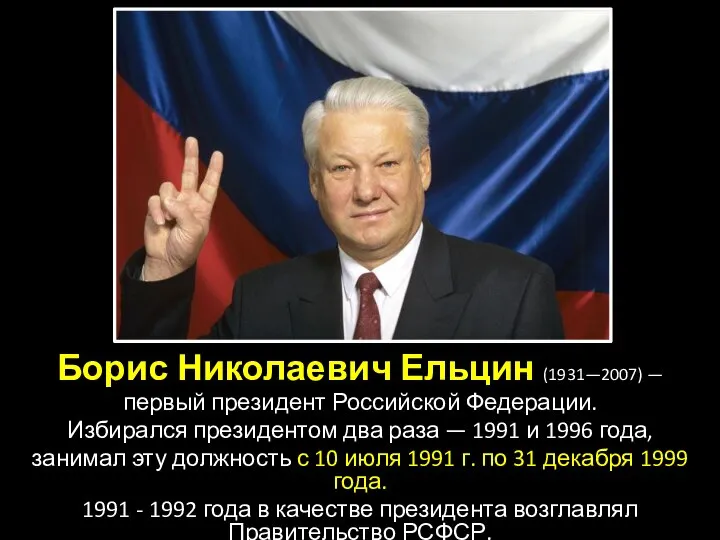 Борис Николаевич Ельцин (1931—2007) — первый президент Российской Федерации.
Избирался президентом два раза — 1991 и 1996 года, занимал эту должность с 10 июля 1991 г. по 31 декабря 1999 года.
1991 - 1992 года в качестве президента возглавлял Правительство РСФСР.